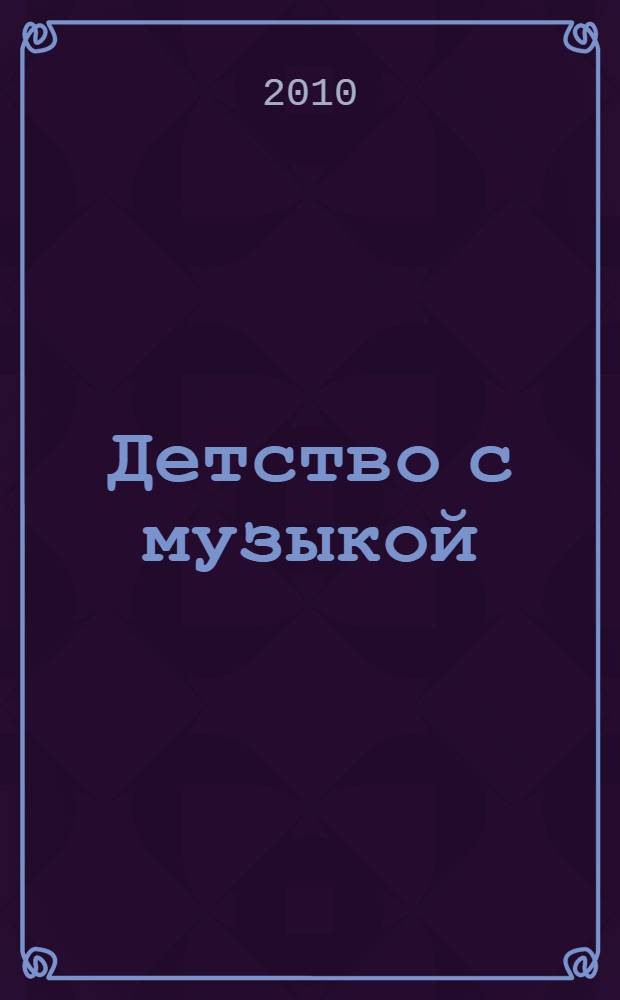 2010

Детство с музыкой